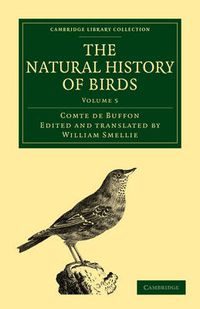 CAMBRIDGE LIBRARY COLLECTION

THE NATURAL HISTORY OF BIRDS

VOLUME 5

COMTE DE BUFFON
EDITED AND TRANSLATED BY
WILLIAM SMELLIE

CAMBRIDGE